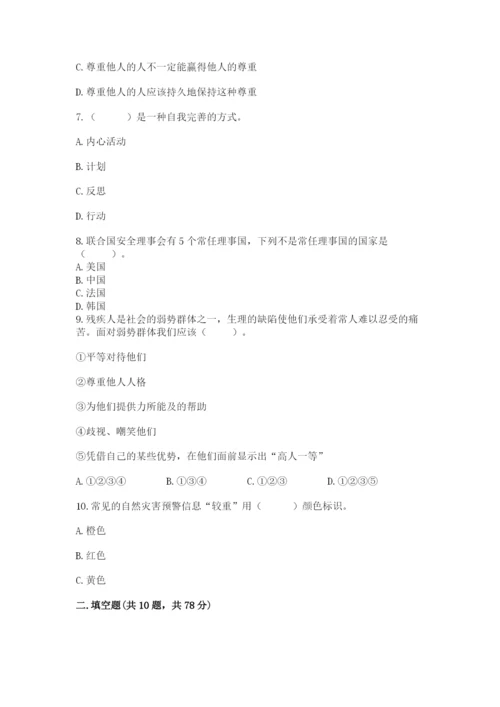 C. 尊重他人的人不一定能赢得他人的尊重

D. 尊重他人的人应该持久地保持这种尊重

7.（　　）是一种自我完善的方式。

A. 内心活动

B. 计划

C. 反思

D. 行动

8. 联合国安全理事会有 5 个常任理事国，下列不是常任理事国的国家是（　　）。
A. 美国
B. 中国
C. 法国
D. 韩国
9. 残疾人是社会的弱势群体之一，生理的缺陷使他们承受着常人难以忍受的痛苦。面对弱势群体我们应该（　　）。

①平等对待他们

②尊重他人人格

③为他们提供力所能及的帮助

④歧视、嘲笑他们

⑤凭借自己的某些优势，在他们面前显示出“高人一等”

A. ①②③④　　B. ①③④　　C. ①②③　　D. ①②③⑤

10. 常见的自然灾害预警信息“较重”用（　　）颜色标识。

A. 橙色

B. 红色

C. 黄色

二. 填空题(共 10 题，共 78 分)